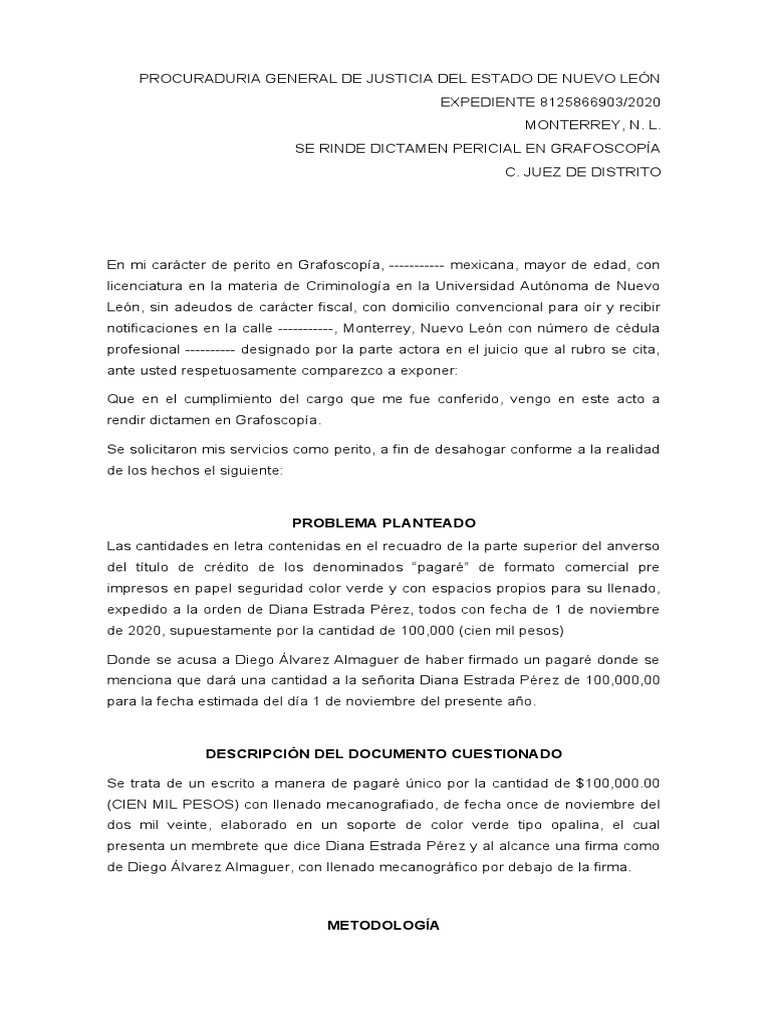 PROCURADURIA GENERAL DE JUSTICIA DEL ESTADO DE NUEVO LEÓN
EXPEDIENTE 8125866903/2020
MONTERREY, N. L.
SE RINDE DICTAMEN PERICIAL EN GRAFOSCOPÍA
C. JUEZ DE DISTRITO

En mi carácter de perito en Grafoscopía, ----------- mexicana, mayor de edad, con licenciatura en la materia de Criminología en la Universidad Autónoma de Nuevo León, sin adeudos de carácter fiscal, con domicilio convencional para oír y recibir notificaciones en la calle -----------, Monterrey, Nuevo León con número de cédula profesional ---------- designado por la parte actora en el juicio que al rubro se cita, ante usted respetuosamente comparezco a exponer:

Que en el cumplimiento del cargo que me fue conferido, vengo en este acto a rendir dictamen en Grafoscopía.

Se solicitaron mis servicios como perito, a fin de desahogar conforme a la realidad de los hechos el siguiente:

PROBLEMA PLANTEADO

Las cantidades en letra contenidas en el recuadro de la parte superior del anverso del título de crédito de los denominados “pagaré” de formato comercial pre impresos en papel seguridad color verde y con espacios propios para su llenado, expedido a la orden de Diana Estrada Pérez, todos con fecha de 1 de noviembre de 2020, supuestamente por la cantidad de 100,000 (cien mil pesos)

Donde se acusa a Diego Álvarez Almaguer de haber firmado un pagaré donde se menciona que dará una cantidad a la señorita Diana Estrada Pérez de 100,000,00 para la fecha estimada del día 1 de noviembre del presente año.

DESCRIPCIÓN DEL DOCUMENTO CUESTIONADO

Se trata de un escrito a manera de pagaré único por la cantidad de $100,000.00 (CIEN MIL PESOS) con llenado mecanografiado, de fecha once de noviembre del dos mil veinte, elaborado en un soporte de color verde tipo opalina, el cual presenta un membrete que dice Diana Estrada Pérez y al alcance una firma como de Diego Álvarez Almaguer, con llenado mecanográfico por debajo de la firma.

METODOLOGÍA